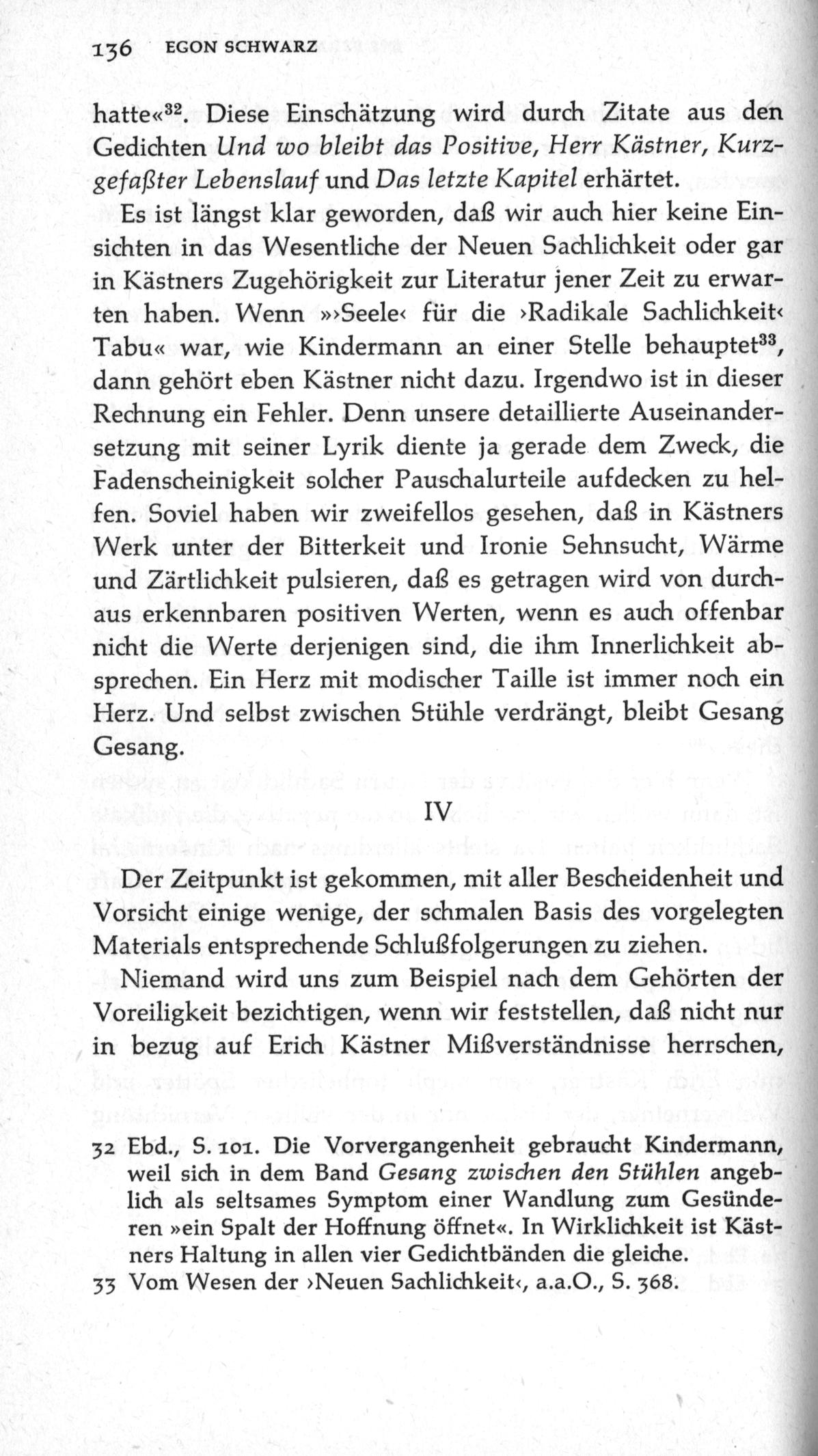 136 EGON SCHWARZ

hatte«$^{32}$. Diese Einschätzung wird durch Zitate aus den Gedichten Und wo bleibt das Positive, Herr Kästner, Kurzgefaßter Lebenslauf und Das letzte Kapitel erhärtet.

Es ist längst klar geworden, daß wir auch hier keine Einsichten in das Wesentliche der Neuen Sachlichkeit oder gar in Kästners Zugehörigkeit zur Literatur jener Zeit zu erwarten haben. Wenn »›Seele‹ für die ›Radikale Sachlichkeit‹ Tabu« war, wie Kindermann an einer Stelle behauptet$^{33}$, dann gehört eben Kästner nicht dazu. Irgendwo ist in dieser Rechnung ein Fehler. Denn unsere detaillierte Auseinandersetzung mit seiner Lyrik diente ja gerade dem Zweck, die Fadenscheinigkeit solcher Pauschalurteile aufdecken zu helfen. Soviel haben wir zweifellos gesehen, daß in Kästners Werk unter der Bitterkeit und Ironie Sehnsucht, Wärme und Zärtlichkeit pulsieren, daß es getragen wird von durchaus erkennbaren positiven Werten, wenn es auch offenbar nicht die Werte derjenigen sind, die ihm Innerlichkeit absprechen. Ein Herz mit modischer Taille ist immer noch ein Herz. Und selbst zwischen Stühle verdrängt, bleibt Gesang Gesang.

IV

Der Zeitpunkt ist gekommen, mit aller Bescheidenheit und Vorsicht einige wenige, der schmalen Basis des vorgelegten Materials entsprechende Schlußfolgerungen zu ziehen.

Niemand wird uns zum Beispiel nach dem Gehörten der Voreiligkeit bezichtigen, wenn wir feststellen, daß nicht nur in bezug auf Erich Kästner Mißverständnisse herrschen,

32 Ebd., S. 101. Die Vorvergangenheit gebraucht Kindermann, weil sich in dem Band Gesang zwischen den Stühlen angeblich als seltsames Symptom einer Wandlung zum Gesünderen »ein Spalt der Hoffnung öffnet«. In Wirklichkeit ist Kästners Haltung in allen vier Gedichtbänden die gleiche.
33 Vom Wesen der ›Neuen Sachlichkeit‹, a.a.O., S. 368.